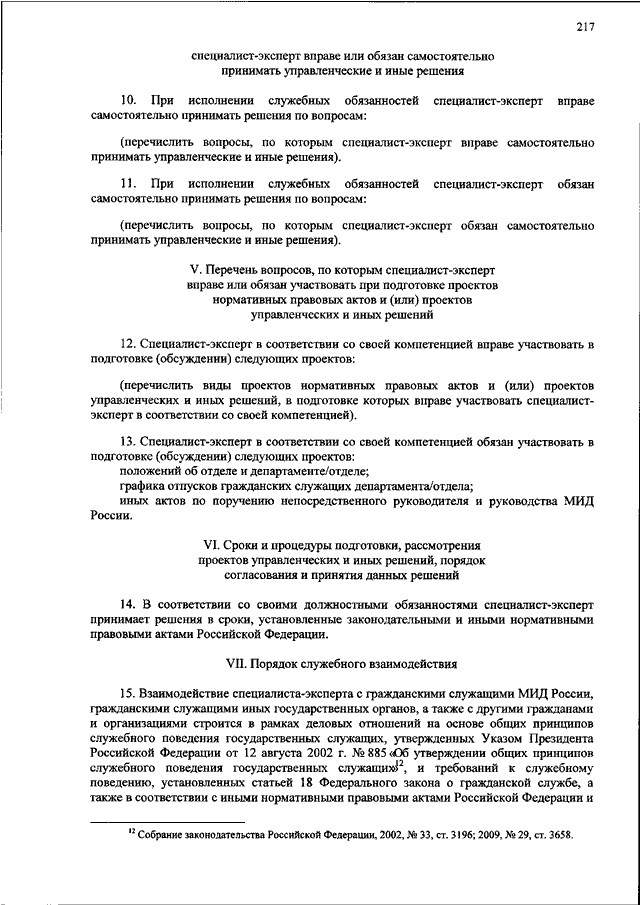 217

специалист-эксперт вправе или обязан самостоятельно принимать управленческие и иные решения

10. При исполнении служебных обязанностей специалист-эксперт вправе самостоятельно принимать решения по вопросам:

(перечислить вопросы, по которым специалист-эксперт вправе самостоятельно принимать управленческие и иные решения).

11. При исполнении служебных обязанностей специалист-эксперт обязан самостоятельно принимать решения по вопросам:

(перечислить вопросы, по которым специалист-эксперт обязан самостоятельно принимать управленческие и иные решения).

V. Перечень вопросов, по которым специалист-эксперт вправе или обязан участвовать при подготовке проектов нормативных правовых актов и (или) проектов управленческих и иных решений

12. Специалист-эксперт в соответствии со своей компетенцией вправе участвовать в подготовке (обсуждении) следующих проектов:

(перечислить виды проектов нормативных правовых актов и (или) проектов управленческих и иных решений, в подготовке которых вправе участвовать специалист-эксперт в соответствии со своей компетенцией).

13. Специалист-эксперт в соответствии со своей компетенцией обязан участвовать в подготовке (обсуждении) следующих проектов:
положений об отделе и департаменте/отделе;
графика отпусков гражданских служащих департамента/отдела;
иных актов по поручению непосредственного руководителя и руководства МИД России.

VI. Сроки и процедуры подготовки, рассмотрения проектов управленческих и иных решений, порядок согласования и принятия данных решений

14. В соответствии со своими должностными обязанностями специалист-эксперт принимает решения в сроки, установленные законодательными и иными нормативными правовыми актами Российской Федерации.

VII. Порядок служебного взаимодействия

15. Взаимодействие специалиста-эксперта с гражданскими служащими МИД России, гражданскими служащими иных государственных органов, а также с другими гражданами и организациями строится в рамках деловых отношений на основе общих принципов служебного поведения государственных служащих, утвержденных Указом Президента Российской Федерации от 12 августа 2002 г. № 885 «Об утверждении общих принципов служебного поведения государственных служащих»$^{12}$, и требований к служебному поведению, установленных статьей 18 Федерального закона о гражданской службе, а также в соответствии с иными нормативными правовыми актами Российской Федерации и

$^{12}$ Собрание законодательства Российской Федерации, 2002, № 33, ст. 3196; 2009, № 29, ст. 3658.